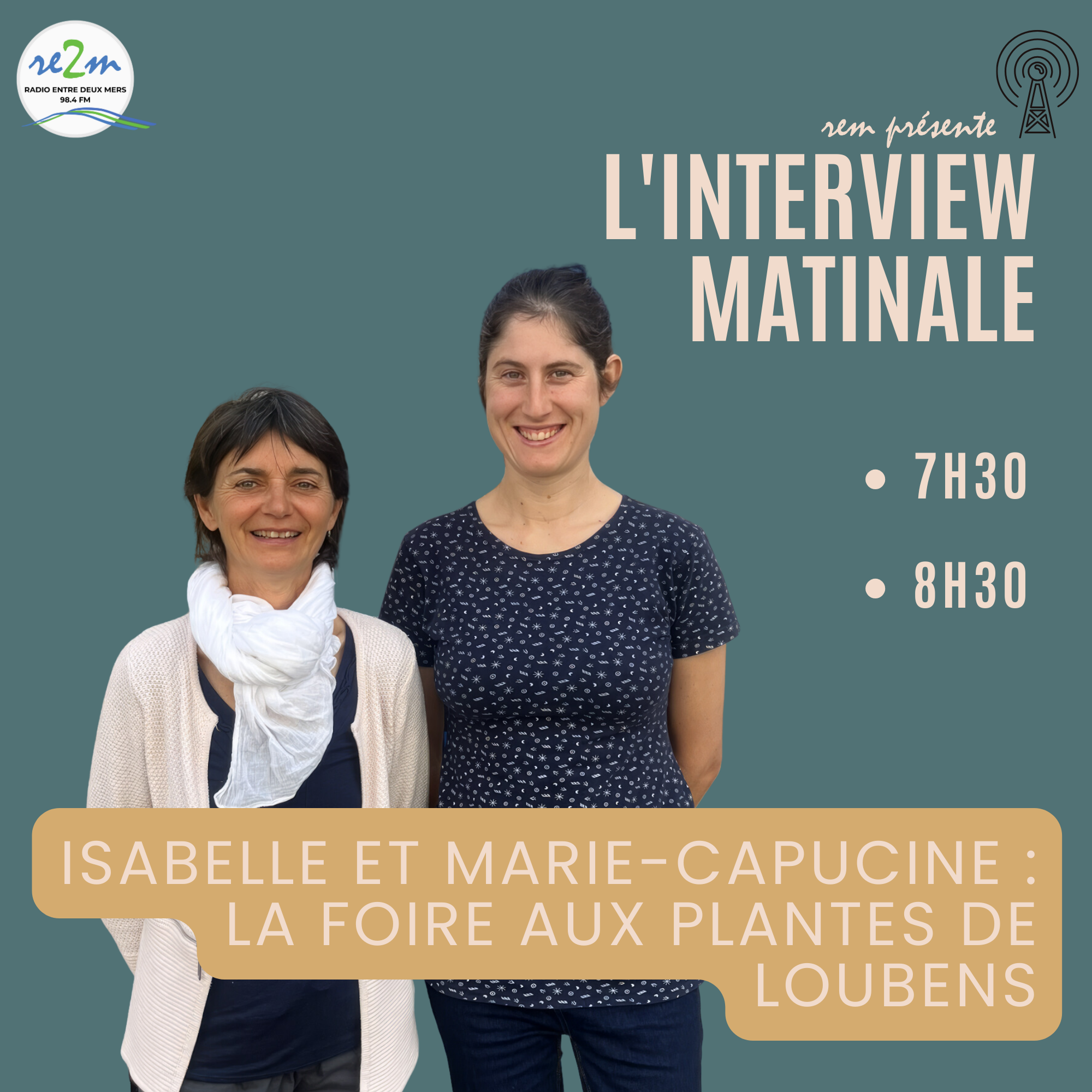 re2m
RADIO ENTRE DEUX MERS
98.4 FM

rem présente

L'INTERVIEW MATINALE

• 7H30
• 8H30

ISABELLE ET MARIE-CAPUCINE : LA FOIRE AUX PLANTES DE LOUBENS